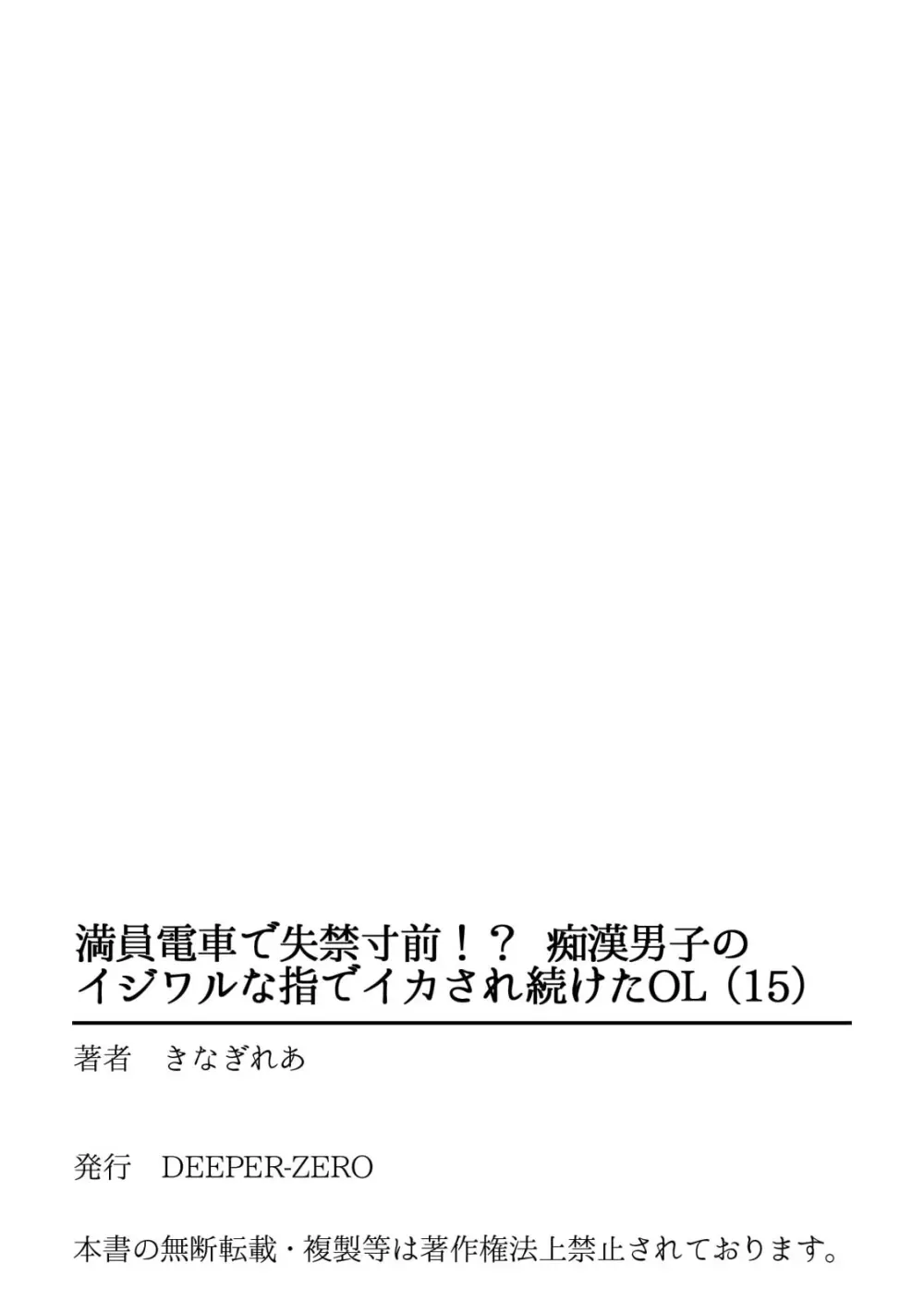 満員電車で失禁寸前！？ 痴漢男子のイジワルな指でイカされ続けたOL（15）

著者　きなぎれあ

発行　DEEPER-ZERO

本書の無断転載・複製等は著作権法上禁止されております。